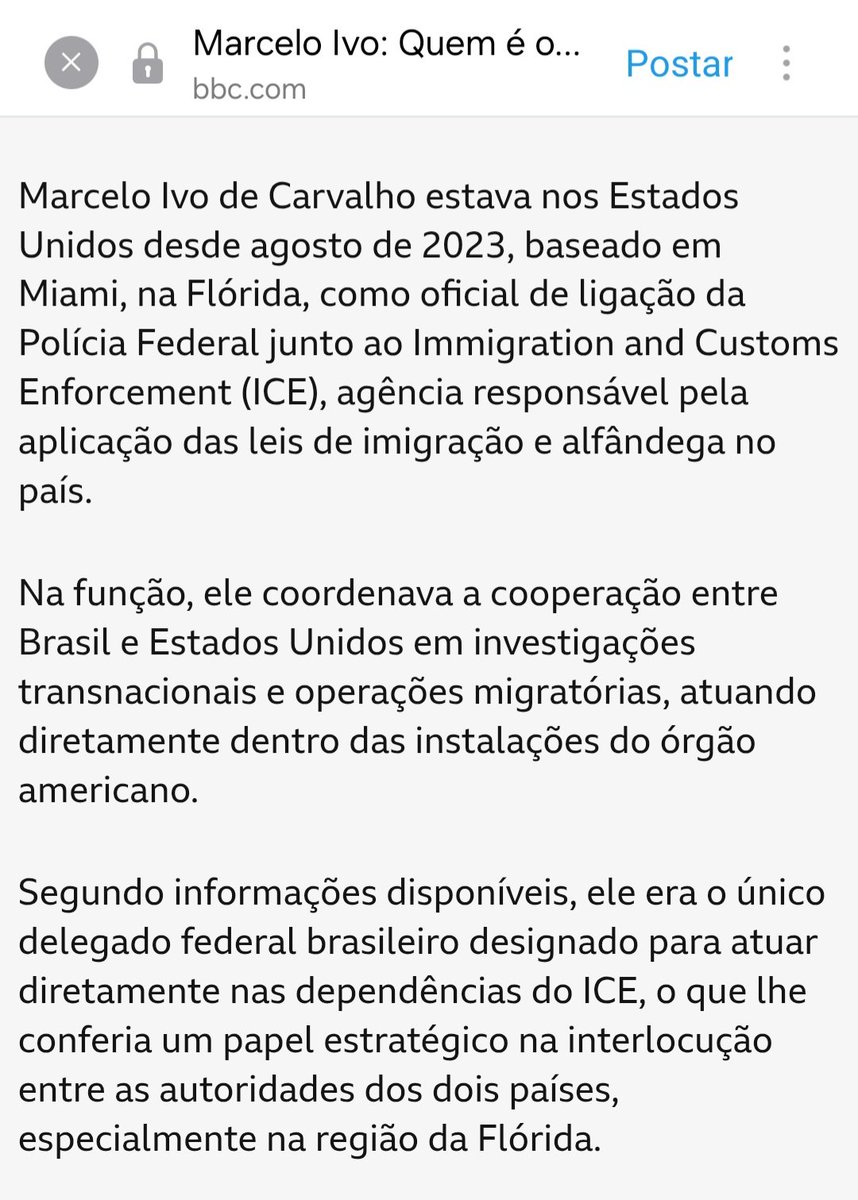 Marcelo Ivo: Quem é o...
bbc.com
Postar

Marcelo Ivo de Carvalho estava nos Estados Unidos desde agosto de 2023, baseado em Miami, na Flórida, como oficial de ligação da Polícia Federal junto ao Immigration and Customs Enforcement (ICE), agência responsável pela aplicação das leis de imigração e alfândega no país.

Na função, ele coordenava a cooperação entre Brasil e Estados Unidos em investigações transnacionais e operações migratórias, atuando diretamente dentro das instalações do órgão americano.

Segundo informações disponíveis, ele era o único delegado federal brasileiro designado para atuar diretamente nas dependências do ICE, o que lhe conferia um papel estratégico na interlocução entre as autoridades dos dois países, especialmente na região da Flórida.